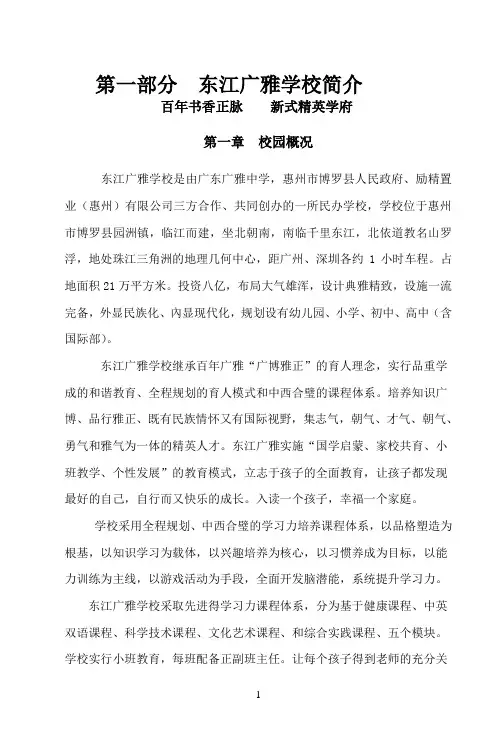 第一部分　东江广雅学校简介

百年书香正脉　　新式精英学府

第一章　校园概况

东江广雅学校是由广东广雅中学，惠州市博罗县人民政府、励精置业（惠州）有限公司三方合作、共同创办的一所民办学校，学校位于惠州市博罗县园洲镇，临江而建，坐北朝南，南临千里东江，北依道教名山罗浮，地处珠江三角洲的地理几何中心，距广州、深圳各约 1 小时车程。占地面积 21 万平方米。投资八亿，布局大气雄浑，设计典雅精致，设施一流完备，外显民族化、内显现代化，规划设有幼儿园、小学、初中、高中（含国际部）。

东江广雅学校继承百年广雅“广博雅正”的育人理念，实行品重学成的和谐教育、全程规划的育人模式和中西合璧的课程体系。培养知识广博、品行雅正、既有民族情怀又有国际视野，集志气，朝气、才气、朝气、勇气和雅气为一体的精英人才。东江广雅实施“国学启蒙、家校共育、小班教学、个性发展”的教育模式，立志于孩子的全面教育，让孩子都发现最好的自己，自行而又快乐的成长。入读一个孩子，幸福一个家庭。

学校采用全程规划、中西合璧的学习力培养课程体系，以品格塑造为根基，以知识学习为载体，以兴趣培养为核心，以习惯养成为目标，以能力训练为主线，以游戏活动为手段，全面开发脑潜能，系统提升学习力。

东江广雅学校采取先进得学习力课程体系，分为基于健康课程、中英双语课程、科学技术课程、文化艺术课程、和综合实践课程、五个模块。学校实行小班教育，每班配备正副班主任。让每个孩子得到老师的充分关

1